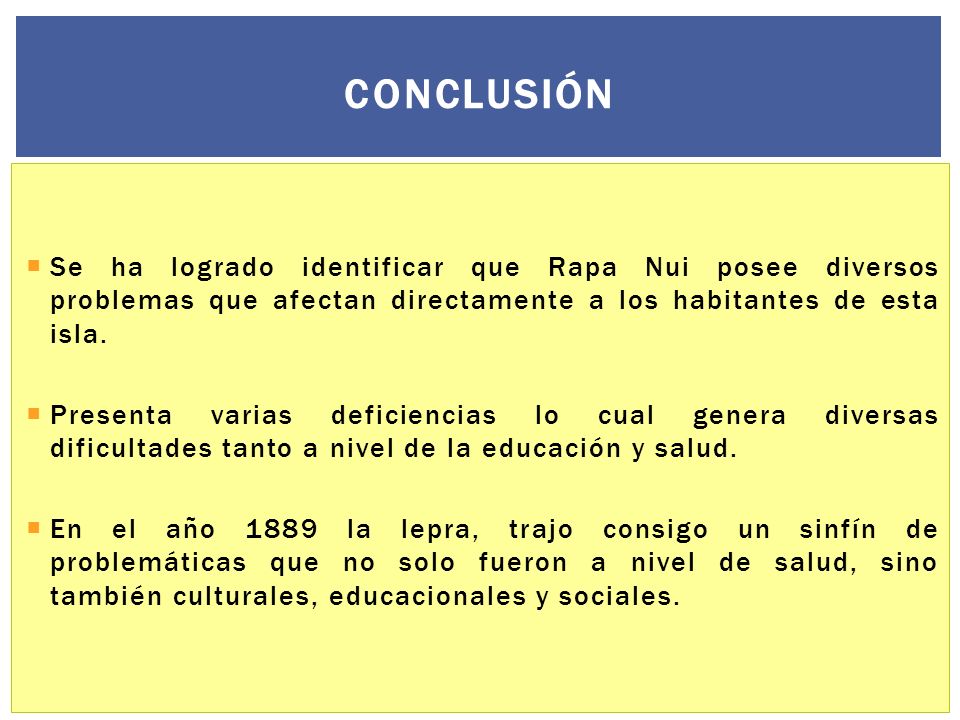 CONCLUSIÓN

Se ha logrado identificar que Rapa Nui posee diversos problemas que afectan directamente a los habitantes de esta isla.

Presenta varias deficiencias lo cual genera diversas dificultades tanto a nivel de la educación y salud.

En el año 1889 la lepra, trajo consigo un sinfín de problemáticas que no solo fueron a nivel de salud, sino también culturales, educacionales y sociales.